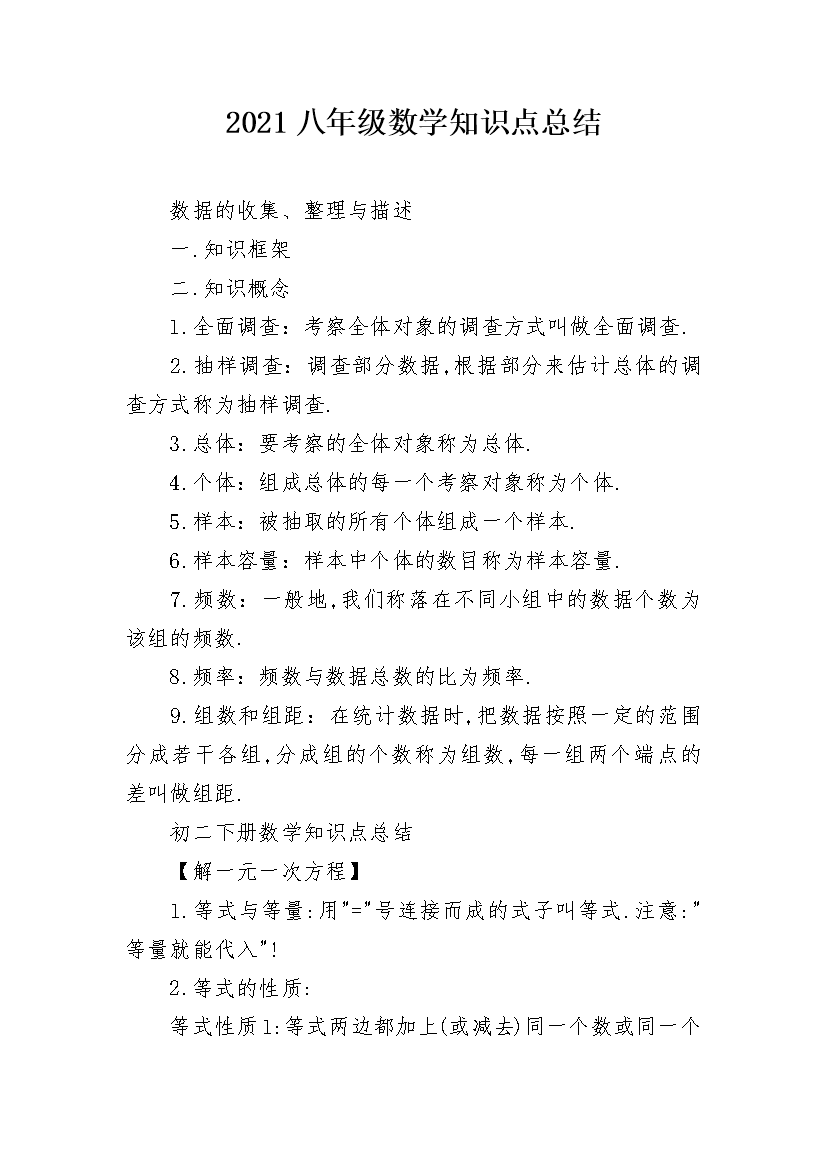 2021 八年级数学知识点总结

数据的收集、整理与描述

一.知识框架

二.知识概念

1.全面调查：考察全体对象的调查方式叫做全面调查.

2.抽样调查：调查部分数据,根据部分来估计总体的调查方式称为抽样调查.

3.总体：要考察的全体对象称为总体.

4.个体：组成总体的每一个考察对象称为个体.

5.样本：被抽取的所有个体组成一个样本.

6.样本容量：样本中个体的数目称为样本容量.

7.频数：一般地,我们称落在不同小组中的数据个数为该组的频数.

8.频率：频数与数据总数的比为频率.

9.组数和组距：在统计数据时,把数据按照一定的范围分成若干各组,分成组的个数称为组数,每一组两个端点的差叫做组距.

初二下册数学知识点总结

【解一元一次方程】

1.等式与等量:用"="号连接而成的式子叫等式.注意:"等量就能代入"!

2.等式的性质:

等式性质1:等式两边都加上(或减去)同一个数或同一个